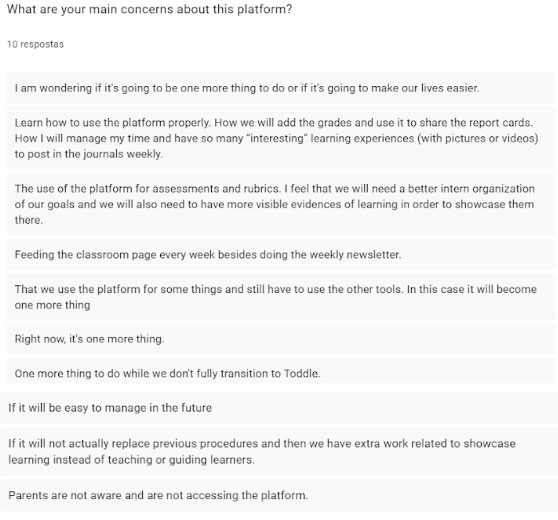 What are your main concerns about this platform?

10 respostas

I am wondering if it's going to be one more thing to do or if it's going to make our lives easier.

Learn how to use the platform properly. How we will add the grades and use it to share the report cards. How I will manage my time and have so many "interesting" learning experiences (with pictures or videos) to post in the journals weekly.

The use of the platform for assessments and rubrics. I feel that we will need a better intern organization of our goals and we will also need to have more visible evidences of learning in order to showcase them there.

Feeding the classroom page every week besides doing the weekly newsletter.

That we use the platform for some things and still have to use the other tools. In this case it will become one more thing

Right now, it's one more thing.

One more thing to do while we don't fully transition to Toddle.

If it will be easy to manage in the future

If it will not actually replace previous procedures and then we have extra work related to showcase learning instead of teaching or guiding learners.

Parents are not aware and are not accessing the platform.